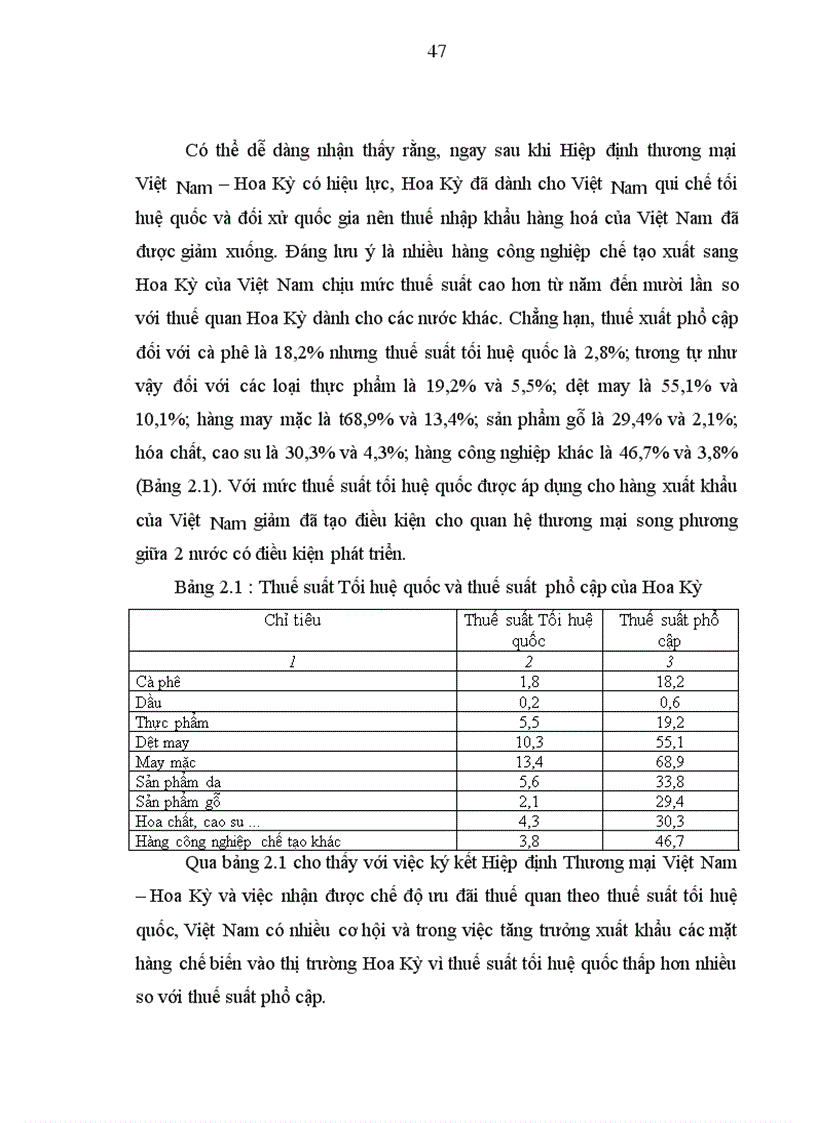 47

Có thể dễ dàng nhận thấy rằng, ngay sau khi Hiệp định thương mại Việt Nam – Hoa Kỳ có hiệu lực, Hoa Kỳ đã dành cho Việt Nam qui chế tối huệ quốc và đối xử quốc gia nên thuế nhập khẩu hàng hoá của Việt Nam đã được giảm xuống. Đáng lưu ý là nhiều hàng công nghiệp chế tạo xuất sang Hoa Kỳ của Việt Nam chịu mức thuế suất cao hơn từ năm đến mười lần so với thuế quan Hoa Kỳ dành cho các nước khác. Chẳng hạn, thuế xuất phổ cập đối với cà phê là 18,2% nhưng thuế suất tối huệ quốc là 2,8%; tương tự như vậy đối với các loại thực phẩm là 19,2% và 5,5%; dệt may là 55,1% và 10,1%; hàng may mặc là t68,9% và 13,4%; sản phẩm gỗ là 29,4% và 2,1%; hóa chất, cao su là 30,3% và 4,3%; hàng công nghiệp khác là 46,7% và 3,8% (Bảng 2.1). Với mức thuế suất tối huệ quốc được áp dụng cho hàng xuất khẩu của Việt Nam giảm đã tạo điều kiện cho quan hệ thương mại song phương giữa 2 nước có điều kiện phát triển.

Bảng 2.1 : Thuế suất Tối huệ quốc và thuế suất phổ cập của Hoa Kỳ

| Chỉ tiêu | Thuế suất Tối huệ quốc | Thuế suất phổ cập |
|---|---|---|
| 1 | 2 | 3 |
| Cà phê | 1,8 | 18,2 |
| Dầu | 0,2 | 0,6 |
| Thực phẩm | 5,5 | 19,2 |
| Dệt may | 10,3 | 55,1 |
| May mặc | 13,4 | 68,9 |
| Sản phẩm da | 5,6 | 33,8 |
| Sản phẩm gỗ | 2,1 | 29,4 |
| Hoa chất, cao su ... | 4,3 | 30,3 |
| Hàng công nghiệp chế tạo khác | 3,8 | 46,7 |

Qua bảng 2.1 cho thấy với việc ký kết Hiệp định Thương mại Việt Nam – Hoa Kỳ và việc nhận được chế độ ưu đãi thuế quan theo thuế suất tối huệ quốc, Việt Nam có nhiều cơ hội và trong việc tăng trưởng xuất khẩu các mặt hàng chế biến vào thị trường Hoa Kỳ vì thuế suất tối huệ quốc thấp hơn nhiều so với thuế suất phổ cập.